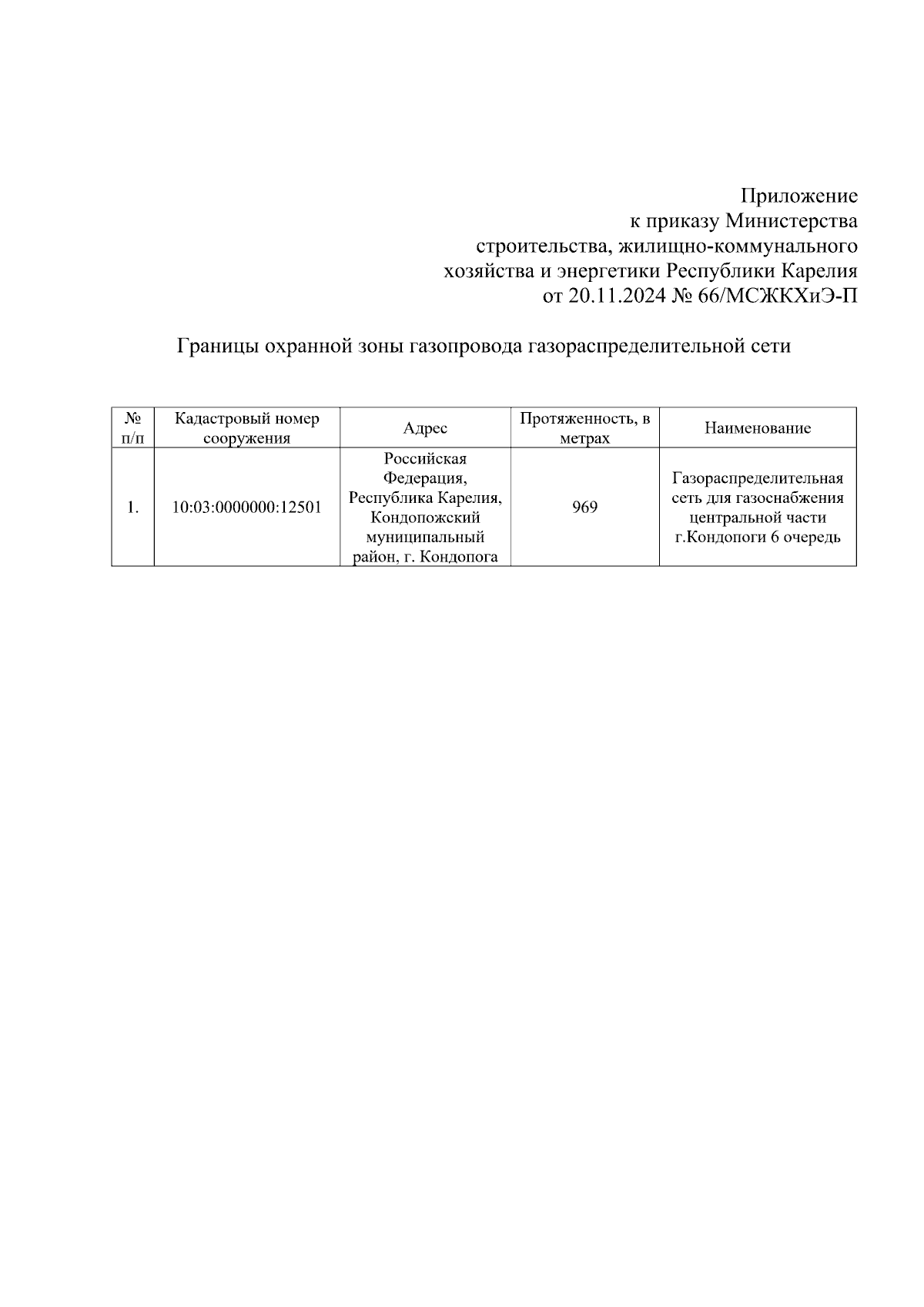 Приложение
к приказу Министерства
строительства, жилищно-коммунального
хозяйства и энергетики Республики Карелия
от 20.11.2024 № 66/МСЖКХиЭ-П

Границы охранной зоны газопровода газораспределительной сети

| № п/п | Кадастровый номер сооружения | Адрес | Протяженность, в метрах | Наименование |
|---|---|---|---|---|
| 1. | 10:03:0000000:12501 | Российская Федерация, Республика Карелия, Кондопожский муниципальный район, г. Кондопога | 969 | Газораспределительная сеть для газоснабжения центральной части г.Кондопоги 6 очередь |